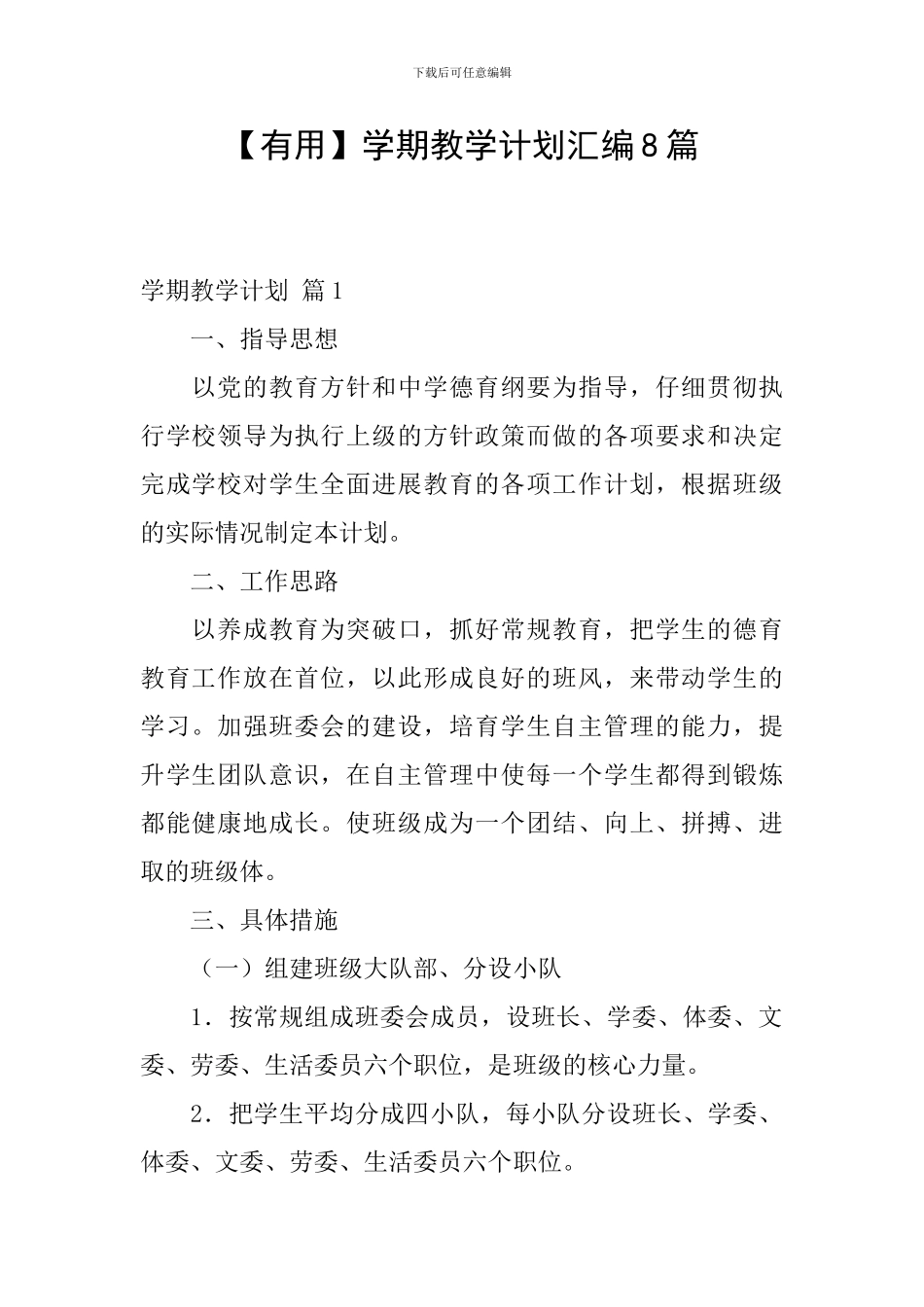 下载后可任意编辑

【有用】学期教学计划汇编8篇

学期教学计划 篇1

一、指导思想

以党的教育方针和中学德育纲要为指导，仔细贯彻执行学校领导为执行上级的方针政策而做的各项要求和决定完成学校对学生全面进展教育的各项工作计划，根据班级的实际情况制定本计划。

二、工作思路

以养成教育为突破口，抓好常规教育，把学生的德育教育工作放在首位，以此形成良好的班风，来带动学生的学习。加强班委会的建设，培育学生自主管理的能力，提升学生团队意识，在自主管理中使每一个学生都得到锻炼都能健康地成长。使班级成为一个团结、向上、拼搏、进取的班级体。

三、具体措施

（一）组建班级大队部、分设小队

1．按常规组成班委会成员，设班长、学委、体委、文委、劳委、生活委员六个职位，是班级的核心力量。

2．把学生平均分成四小队，每小队分设班长、学委、体委、文委、劳委、生活委员六个职位。